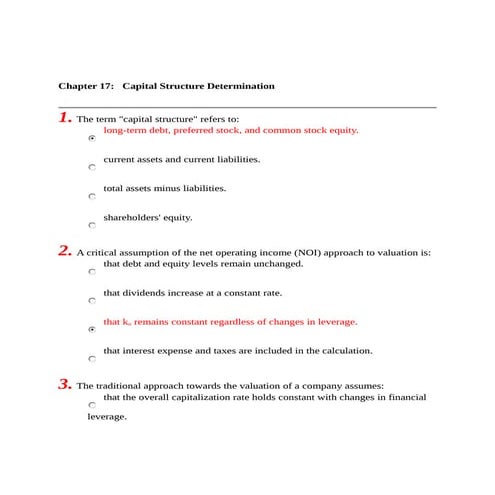 Chapter 17: Capital Structure Determination

1. The term "capital structure" refers to:
long-term debt, preferred stock, and common stock equity.

current assets and current liabilities.

total assets minus liabilities.

shareholders' equity.

2. A critical assumption of the net operating income (NOI) approach to valuation is:
that debt and equity levels remain unchanged.

that dividends increase at a constant rate.

that $k_o$ remains constant regardless of changes in leverage.

that interest expense and taxes are included in the calculation.

3. The traditional approach towards the valuation of a company assumes:
that the overall capitalization rate holds constant with changes in financial leverage.